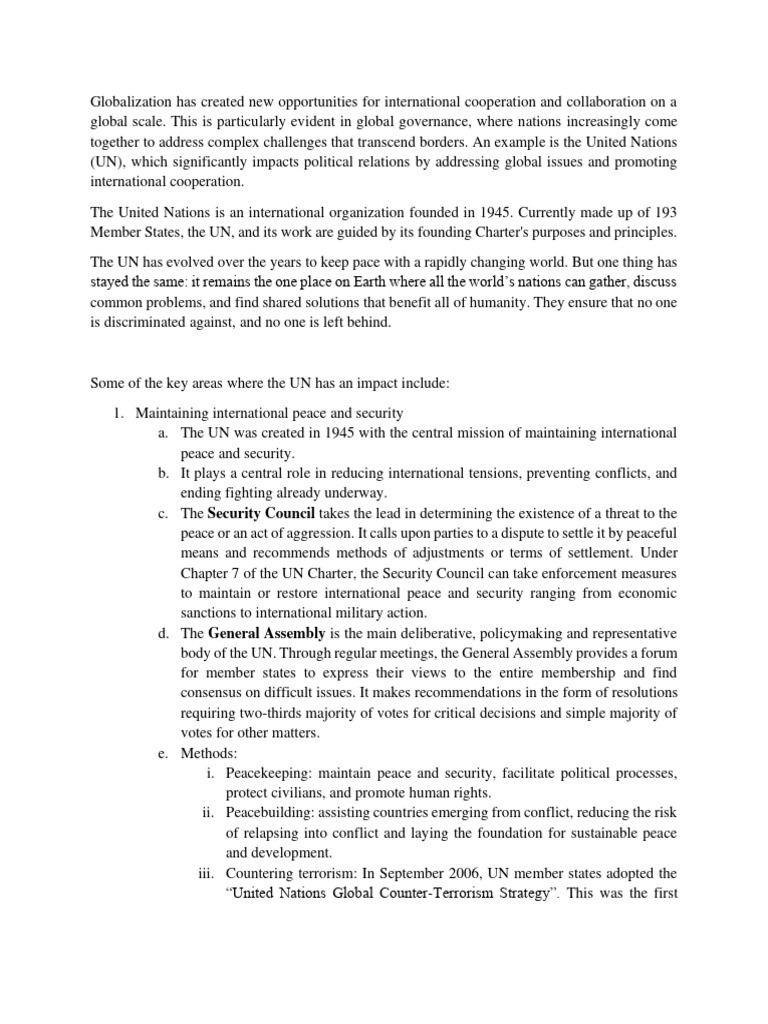 Globalization has created new opportunities for international cooperation and collaboration on a global scale. This is particularly evident in global governance, where nations increasingly come together to address complex challenges that transcend borders. An example is the United Nations (UN), which significantly impacts political relations by addressing global issues and promoting international cooperation.

The United Nations is an international organization founded in 1945. Currently made up of 193 Member States, the UN, and its work are guided by its founding Charter's purposes and principles.

The UN has evolved over the years to keep pace with a rapidly changing world. But one thing has stayed the same: it remains the one place on Earth where all the world's nations can gather, discuss common problems, and find shared solutions that benefit all of humanity. They ensure that no one is discriminated against, and no one is left behind.

Some of the key areas where the UN has an impact include:

1. Maintaining international peace and security
a. The UN was created in 1945 with the central mission of maintaining international peace and security.
b. It plays a central role in reducing international tensions, preventing conflicts, and ending fighting already underway.
c. The **Security Council** takes the lead in determining the existence of a threat to the peace or an act of aggression. It calls upon parties to a dispute to settle it by peaceful means and recommends methods of adjustments or terms of settlement. Under Chapter 7 of the UN Charter, the Security Council can take enforcement measures to maintain or restore international peace and security ranging from economic sanctions to international military action.
d. The **General Assembly** is the main deliberative, policymaking and representative body of the UN. Through regular meetings, the General Assembly provides a forum for member states to express their views to the entire membership and find consensus on difficult issues. It makes recommendations in the form of resolutions requiring two-thirds majority of votes for critical decisions and simple majority of votes for other matters.
e. Methods:
i. Peacekeeping: maintain peace and security, facilitate political processes, protect civilians, and promote human rights.
ii. Peacebuilding: assisting countries emerging from conflict, reducing the risk of relapsing into conflict and laying the foundation for sustainable peace and development.
iii. Countering terrorism: In September 2006, UN member states adopted the "United Nations Global Counter-Terrorism Strategy". This was the first